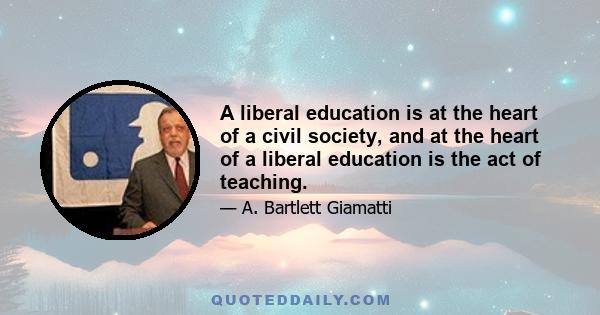 A liberal education is at the heart of a civil society, and at the heart of a liberal education is the act of teaching.

— A. Bartlett Giamatti

QUOTEDDAILY.COM